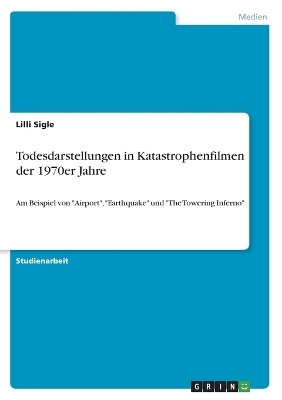 Medien

Lilli Sigle

Todesdarstellungen in Katastrophenfilmen der 1970er Jahre

Am Beispiel von "Airport", "Earthquake" und "The Towering Inferno"

Studienarbeit

GRIN